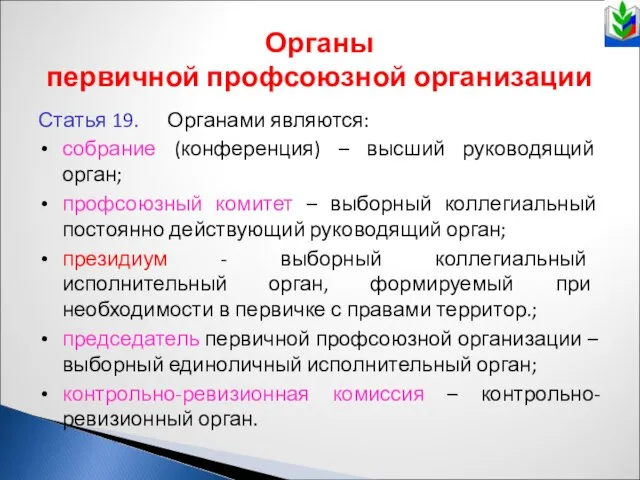 Органы
первичной профсоюзной организации

Статья 19. Органами являются:

• собрание (конференция) – высший руководящий орган;
• профсоюзный комитет – выборный коллегиальный постоянно действующий руководящий орган;
• президиум - выборный коллегиальный исполнительный орган, формируемый при необходимости в первичке с правами территор.;
• председатель первичной профсоюзной организации – выборный единоличный исполнительный орган;
• контрольно-ревизионная комиссия – контрольно-ревизионный орган.